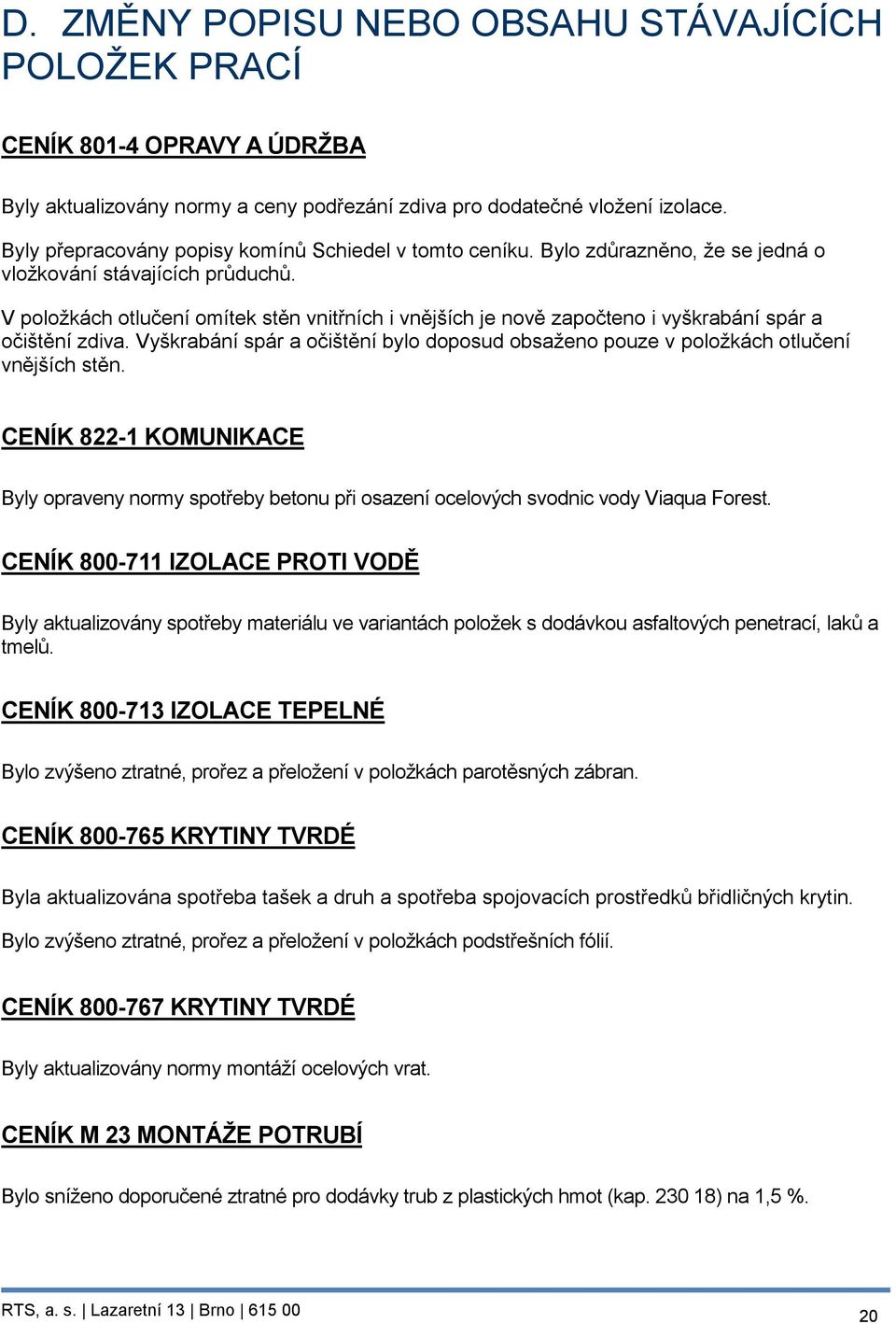 D. ZMĚNY POPISU NEBO OBSAHU STÁVAJÍCÍCH POLOŽEK PRACÍ

CENÍK 801-4 OPRAVY A ÚDRŽBA

Byly aktualizovány normy a ceny podřezání zdiva pro dodatečné vložení izolace.

Byly přepracovány popisy komínů Schiedel v tomto ceníku. Bylo zdůrazněno, že se jedná o vložkování stávajících průduchů.

V položkách otlučení omítek stěn vnitřních i vnějších je nově započteno i vyškrabání spár a očištění zdiva. Vyškrabání spár a očištění bylo doposud obsaženo pouze v položkách otlučení vnějších stěn.

CENÍK 822-1 KOMUNIKACE

Byly opraveny normy spotřeby betonu při osazení ocelových svodnic vody Viaqua Forest.

CENÍK 800-711 IZOLACE PROTI VODĚ

Byly aktualizovány spotřeby materiálu ve variantách položek s dodávkou asfaltových penetrací, laků a tmelů.

CENÍK 800-713 IZOLACE TEPELNÉ

Bylo zvýšeno ztratné, prořez a přeložení v položkách parotěsných zábran.

CENÍK 800-765 KRYTINY TVRDÉ

Byla aktualizována spotřeba tašek a druh a spotřeba spojovacích prostředků břidličných krytin.

Bylo zvýšeno ztratné, prořez a přeložení v položkách podstřešních fólií.

CENÍK 800-767 KRYTINY TVRDÉ

Byly aktualizovány normy montáží ocelových vrat.

CENÍK M 23 MONTÁŽE POTRUBÍ

Bylo sníženo doporučené ztratné pro dodávky trub z plastických hmot (kap. 230 18) na 1,5 %.

RTS, a. s. | Lazaretní 13 | Brno | 615 00

20